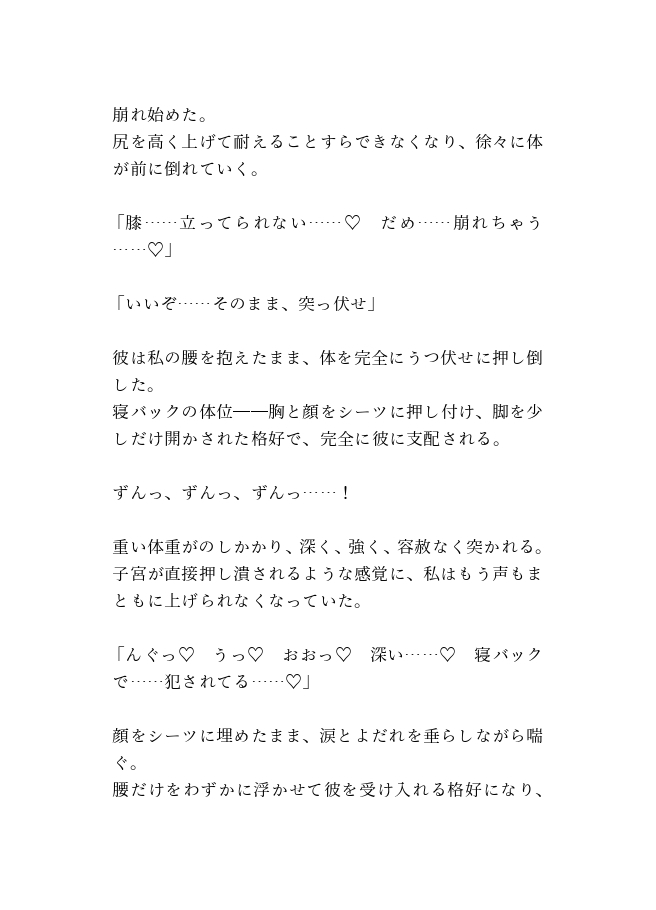 崩れ始めた。
尻を高く上げて耐えることすらできなくなり、徐々に体が前に倒れていく。

「膝……立ってられない……♡　だめ……崩れちゃう……♡」

「いいぞ……そのまま、突っ伏せ」

彼は私の腰を抱えたまま、体を完全にうつ伏せに押し倒した。
寝バックの体位――胸と顔をシーツに押し付け、脚を少しだけ開かされた格好で、完全に彼に支配される。

ずんっ、ずんっ、ずんっ……！

重い体重がのしかかり、深く、強く、容赦なく突かれる。
子宮が直接押し潰されるような感覚に、私はもう声もまともに上げられなくなっていた。

「んぐっ♡　うっ♡　おおっ♡　深い……♡　寝バックで……犯されてる……♡」

顔をシーツに埋めたまま、涙とよだれを垂らしながら喘ぐ。
腰だけをわずかに浮かせて彼を受け入れる格好になり、